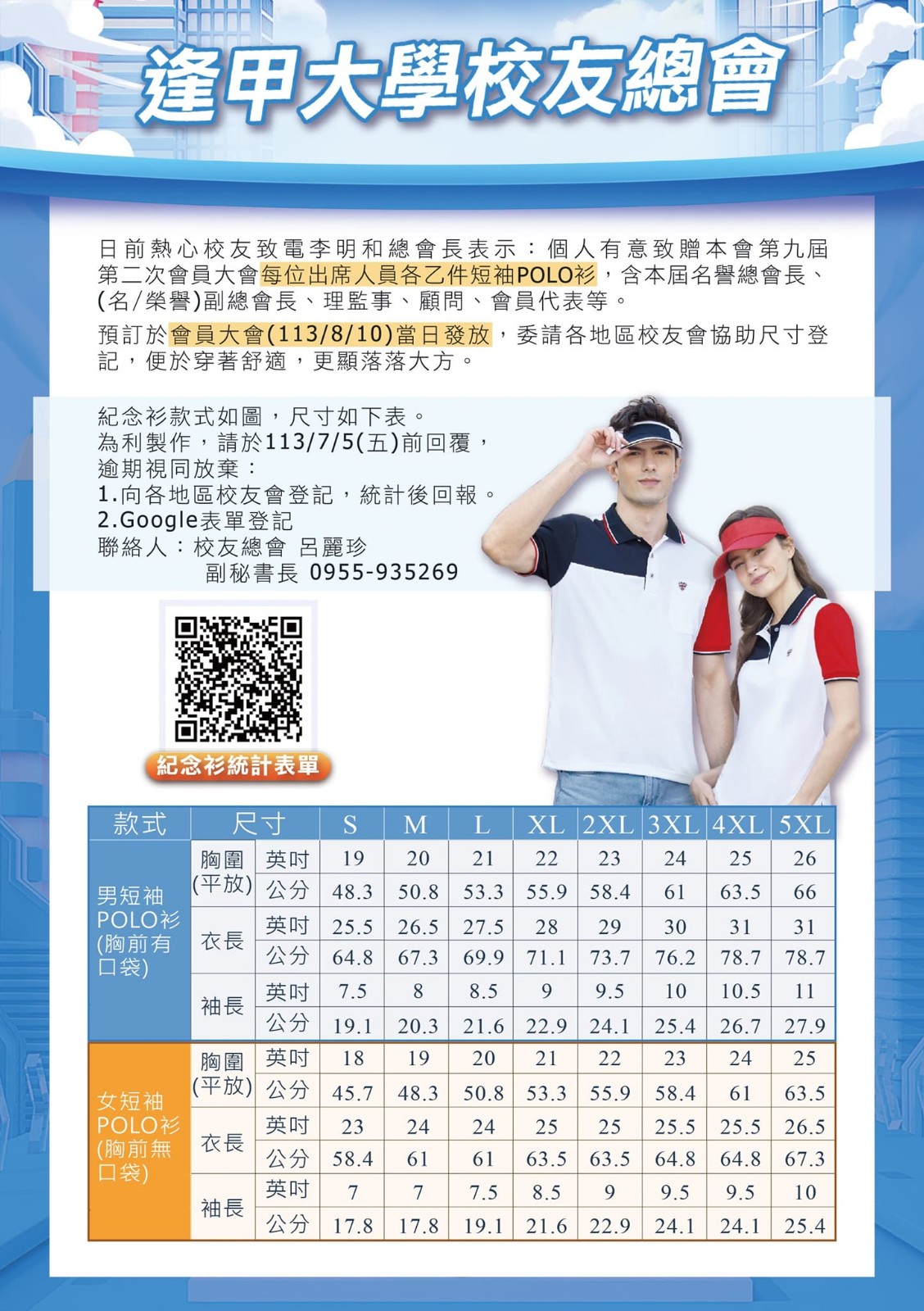 逢甲大學校友總會

日前熱心校友致電李明和總會長表示：個人有意致贈本會第九屆第二次會員大會每位出席人員各乙件短袖POLO衫，含本屆名譽總會長、(名/榮譽)副總會長、理監事、顧問、會員代表等。

預訂於會員大會(113/8/10)當日發放，委請各地區校友會協助尺寸登記，便於穿著舒適，更顯落落大方。

紀念衫款式如圖，尺寸如下表。
為利製作，請於113/7/5(五)前回覆，
逾期視同放棄：
1.向各地區校友會登記，統計後回報。
2.Google表單登記
聯絡人：校友總會 呂麗珍
副秘書長 0955-935269

紀念衫統計表單

| 款式 | 尺寸 | | S | M | L | XL | 2XL | 3XL | 4XL | 5XL |
|---|---|---|---|---|---|---|---|---|---|---|
| 男短袖POLO衫(胸前有口袋) | 胸圍(平放) | 英吋 | 19 | 20 | 21 | 22 | 23 | 24 | 25 | 26 |
| | | 公分 | 48.3 | 50.8 | 53.3 | 55.9 | 58.4 | 61 | 63.5 | 66 |
| | 衣長 | 英吋 | 25.5 | 26.5 | 27.5 | 28 | 29 | 30 | 31 | 31 |
| | | 公分 | 64.8 | 67.3 | 69.9 | 71.1 | 73.7 | 76.2 | 78.7 | 78.7 |
| | 袖長 | 英吋 | 7.5 | 8 | 8.5 | 9 | 9.5 | 10 | 10.5 | 11 |
| | | 公分 | 19.1 | 20.3 | 21.6 | 22.9 | 24.1 | 25.4 | 26.7 | 27.9 |
| 女短袖POLO衫(胸前無口袋) | 胸圍(平放) | 英吋 | 18 | 19 | 20 | 21 | 22 | 23 | 24 | 25 |
| | | 公分 | 45.7 | 48.3 | 50.8 | 53.3 | 55.9 | 58.4 | 61 | 63.5 |
| | 衣長 | 英吋 | 23 | 24 | 24 | 25 | 25 | 25.5 | 25.5 | 26.5 |
| | | 公分 | 58.4 | 61 | 61 | 63.5 | 63.5 | 64.8 | 64.8 | 67.3 |
| | 袖長 | 英吋 | 7 | 7 | 7.5 | 8.5 | 9 | 9.5 | 9.5 | 10 |
| | | 公分 | 17.8 | 17.8 | 19.1 | 21.6 | 22.9 | 24.1 | 24.1 | 25.4 |